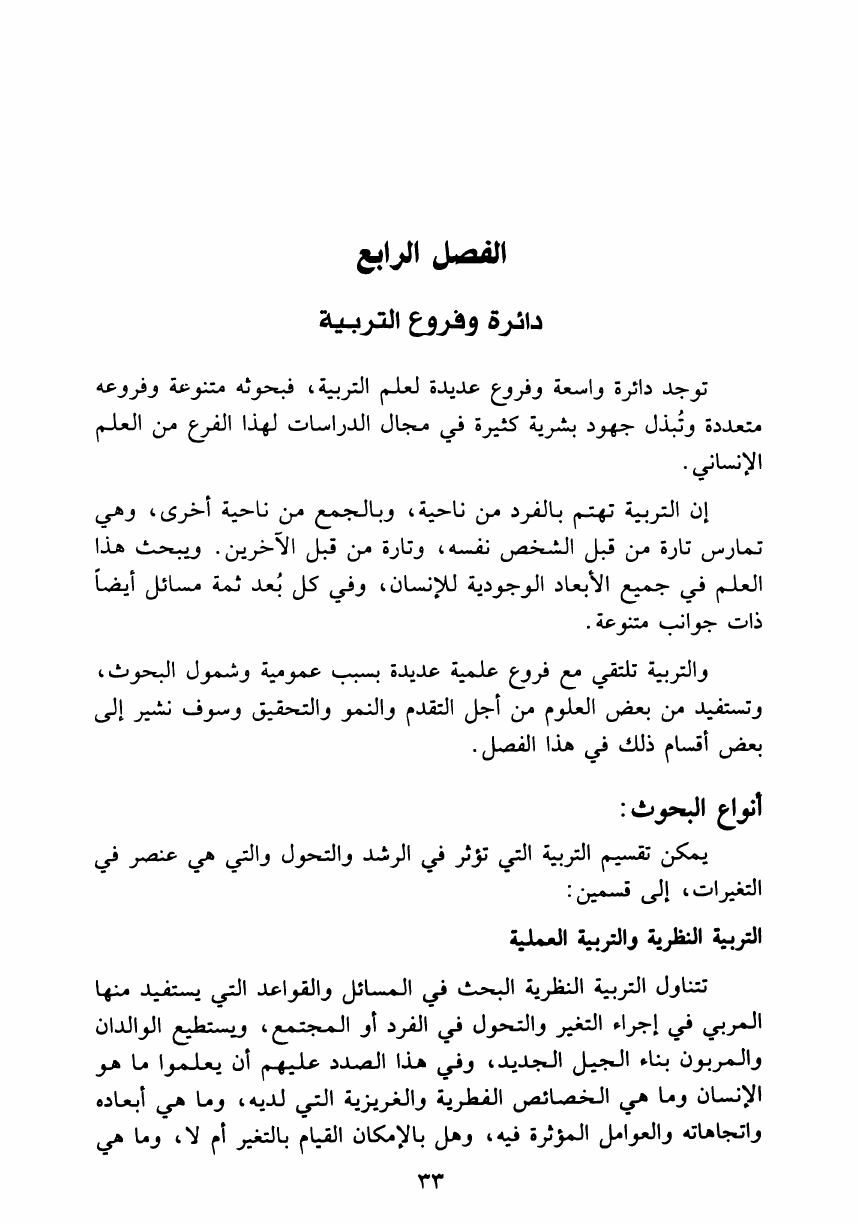 الفصل الرابع

دائرة وفروع التربية

توجد دائرة واسعة وفروع عديدة لعلم التربية، فبحوثه متنوعة وفروعه متعددة وتُبذل جهود بشرية كثيرة في مجال الدراسات لهذا الفرع من العلم الإنساني.

إن التربية تهتم بالفرد من ناحية، وبالجمع من ناحية أخرى، وهي تمارس تارة من قبل الشخص نفسه، وتارة من قبل الآخرين. ويبحث هذا العلم في جميع الأبعاد الوجودية للإنسان، وفي كل بُعد ثمة مسائل أيضاً ذات جوانب متنوعة.

والتربية تلتقي مع فروع علمية عديدة بسبب عمومية وشمول البحوث، وتستفيد من بعض العلوم من أجل التقدم والنمو والتحقيق وسوف نشير إلى بعض أقسام ذلك في هذا الفصل.

أنواع البحوث:

يمكن تقسيم التربية التي تؤثر في الرشد والتحول والتي هي عنصر في التغيرات، إلى قسمين:

التربية النظرية والتربية العملية

تتناول التربية النظرية البحث في المسائل والقواعد التي يستفيد منها المربي في إجراء التغير والتحول في الفرد أو المجتمع، ويستطيع الوالدان والمربون بناء الجيل الجديد، وفي هذا الصدد عليهم أن يعلموا ما هو الإنسان وما هي الخصائص الفطرية والغريزية التي لديه، وما هي أبعاده واتجاهاته والعوامل المؤثرة فيه، وهل بالإمكان القيام بالتغير أم لا، وما هي

٣٣